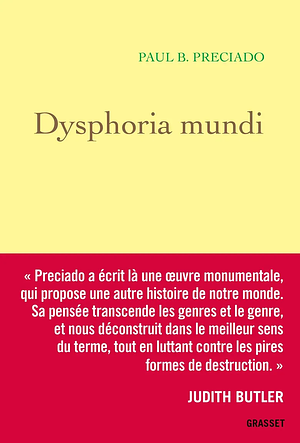 PAUL B. PRECIADO

Dysphoria mundi

« Preciado a écrit là une œuvre monumentale, qui propose une autre histoire de notre monde. Sa pensée transcende les genres et le genre, et nous déconstruit dans le meilleur sens du terme, tout en luttant contre les pires formes de destruction. »

JUDITH BUTLER

GRASSET